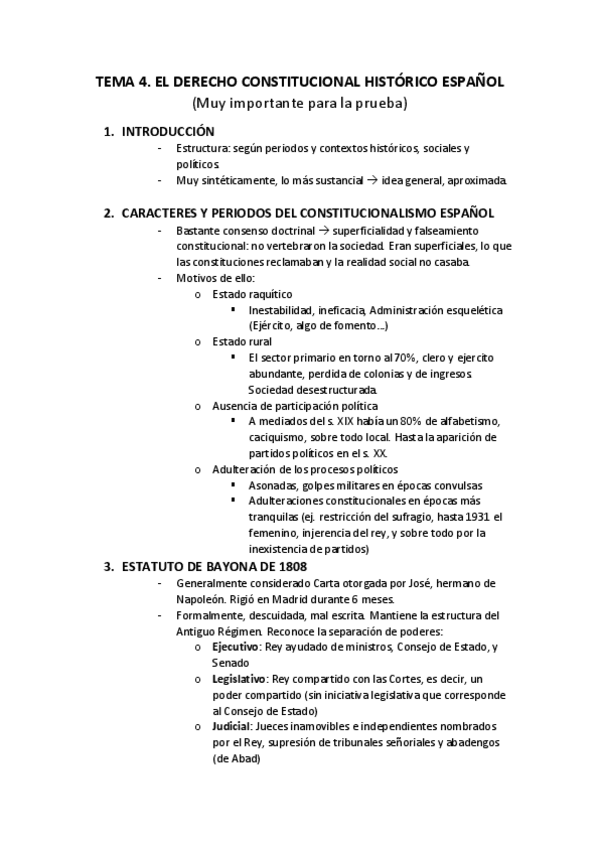 TEMA 4. EL DERECHO CONSTITUCIONAL HISTÓRICO ESPAÑOL
(Muy importante para la prueba)

1. INTRODUCCIÓN
- Estructura: según periodos y contextos históricos, sociales y políticos.
- Muy sintéticamente, lo más sustancial → idea general, aproximada.

2. CARACTERES Y PERIODOS DEL CONSTITUCIONALISMO ESPAÑOL
- Bastante consenso doctrinal → superficialidad y falseamiento constitucional: no vertebraron la sociedad. Eran superficiales, lo que las constituciones reclamaban y la realidad social no casaba.
- Motivos de ello:
o Estado raquítico
▪ Inestabilidad, ineficacia, Administración esquelética (Ejército, algo de fomento…)
o Estado rural
▪ El sector primario en torno al 70%, clero y ejercito abundante, perdida de colonias y de ingresos. Sociedad desestructurada.
o Ausencia de participación política
▪ A mediados del s. XIX había un 80% de alfabetismo, caciquismo, sobre todo local. Hasta la aparición de partidos políticos en el s. XX.
o Adulteración de los procesos políticos
▪ Asonadas, golpes militares en épocas convulsas
▪ Adulteraciones constitucionales en épocas más tranquilas (ej. restricción del sufragio, hasta 1931 el femenino, injerencia del rey, y sobre todo por la inexistencia de partidos)

3. ESTATUTO DE BAYONA DE 1808
- Generalmente considerado Carta otorgada por José, hermano de Napoleón. Rigió en Madrid durante 6 meses.
- Formalmente, descuidada, mal escrita. Mantiene la estructura del Antiguo Régimen. Reconoce la separación de poderes:
o Ejecutivo: Rey ayudado de ministros, Consejo de Estado, y Senado
o Legislativo: Rey compartido con las Cortes, es decir, un poder compartido (sin iniciativa legislativa que corresponde al Consejo de Estado)
o Judicial: Jueces inamovibles e independientes nombrados por el Rey, supresión de tribunales señoriales y abadengos (de Abad)